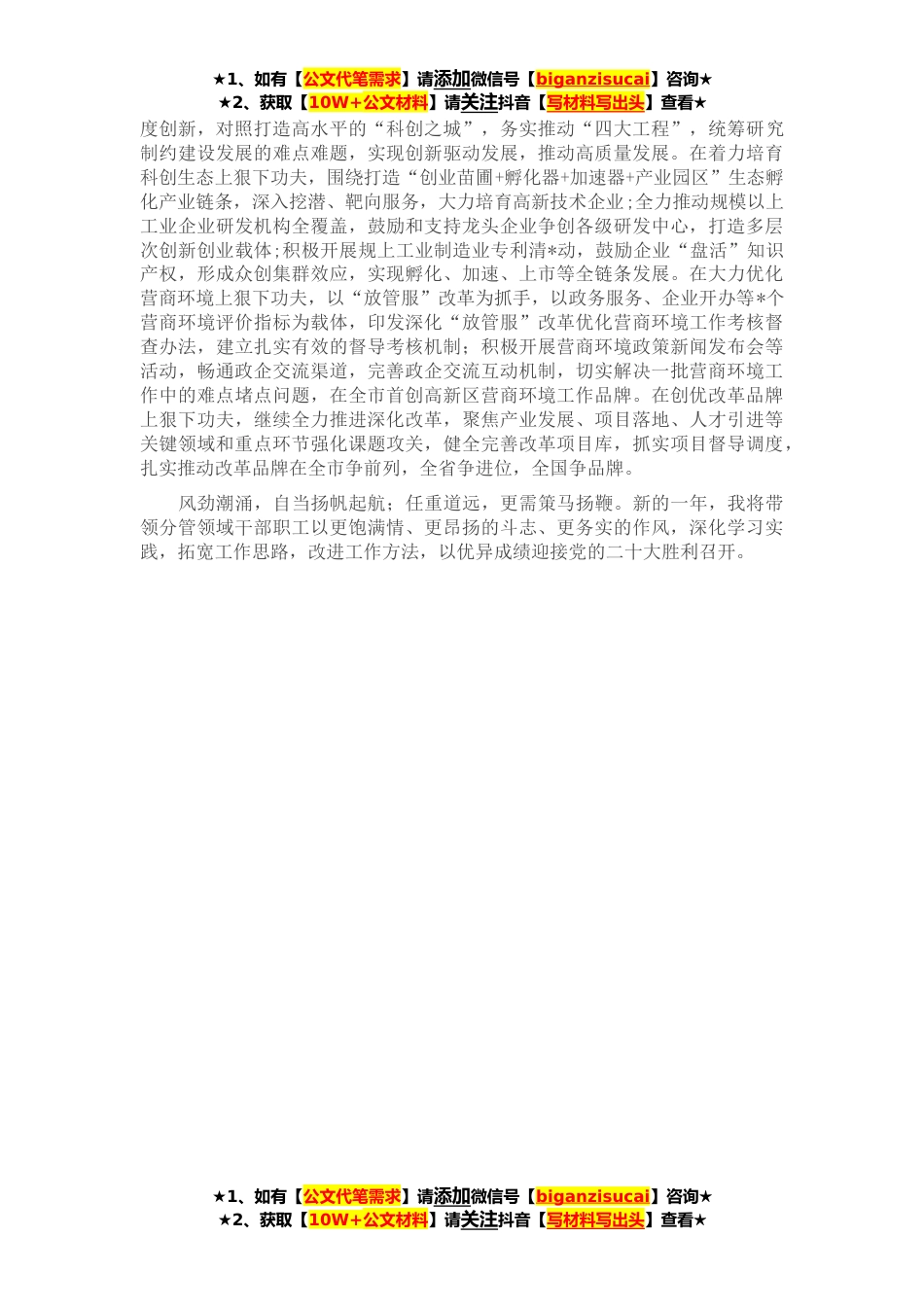 ★1、如有【公文代笔需求】请添加微信号【biganzisucai】咨询★
★2、获取【10W+公文材料】请关注抖音【写材料写出头】查看★

度创新，对照打造高水平的“科创之城”，务实推动“四大工程”，统筹研究制约建设发展的难点难题，实现创新驱动发展，推动高质量发展。在着力培育科创生态上狠下功夫，围绕打造“创业苗圃+孵化器+加速器+产业园区”生态孵化产业链条，深入挖潜、靶向服务，大力培育高新技术企业;全力推动规模以上工业企业研发机构全覆盖，鼓励和支持龙头企业争创各级研发中心，打造多层次创新创业载体;积极开展规上工业制造业专利清*动，鼓励企业“盘活”知识产权，形成众创集群效应，实现孵化、加速、上市等全链条发展。在大力优化营商环境上狠下功夫，以“放管服”改革为抓手，以政务服务、企业开办等*个营商环境评价指标为载体，印发深化“放管服”改革优化营商环境工作考核督查办法，建立扎实有效的督导考核机制；积极开展营商环境政策新闻发布会等活动，畅通政企交流渠道，完善政企交流互动机制，切实解决一批营商环境工作中的难点堵点问题，在全市首创高新区营商环境工作品牌。在创优改革品牌上狠下功夫，继续全力推进深化改革，聚焦产业发展、项目落地、人才引进等关键领域和重点环节强化课题攻关，健全完善改革项目库，抓实项目督导调度，扎实推动改革品牌在全市争前列，全省争进位，全国争品牌。

风劲潮涌，自当扬帆起航；任重道远，更需策马扬鞭。新的一年，我将带领分管领域干部职工以更饱满情、更昂扬的斗志、更务实的作风，深化学习实践，拓宽工作思路，改进工作方法，以优异成绩迎接党的二十大胜利召开。

★1、如有【公文代笔需求】请添加微信号【biganzisucai】咨询★
★2、获取【10W+公文材料】请关注抖音【写材料写出头】查看★